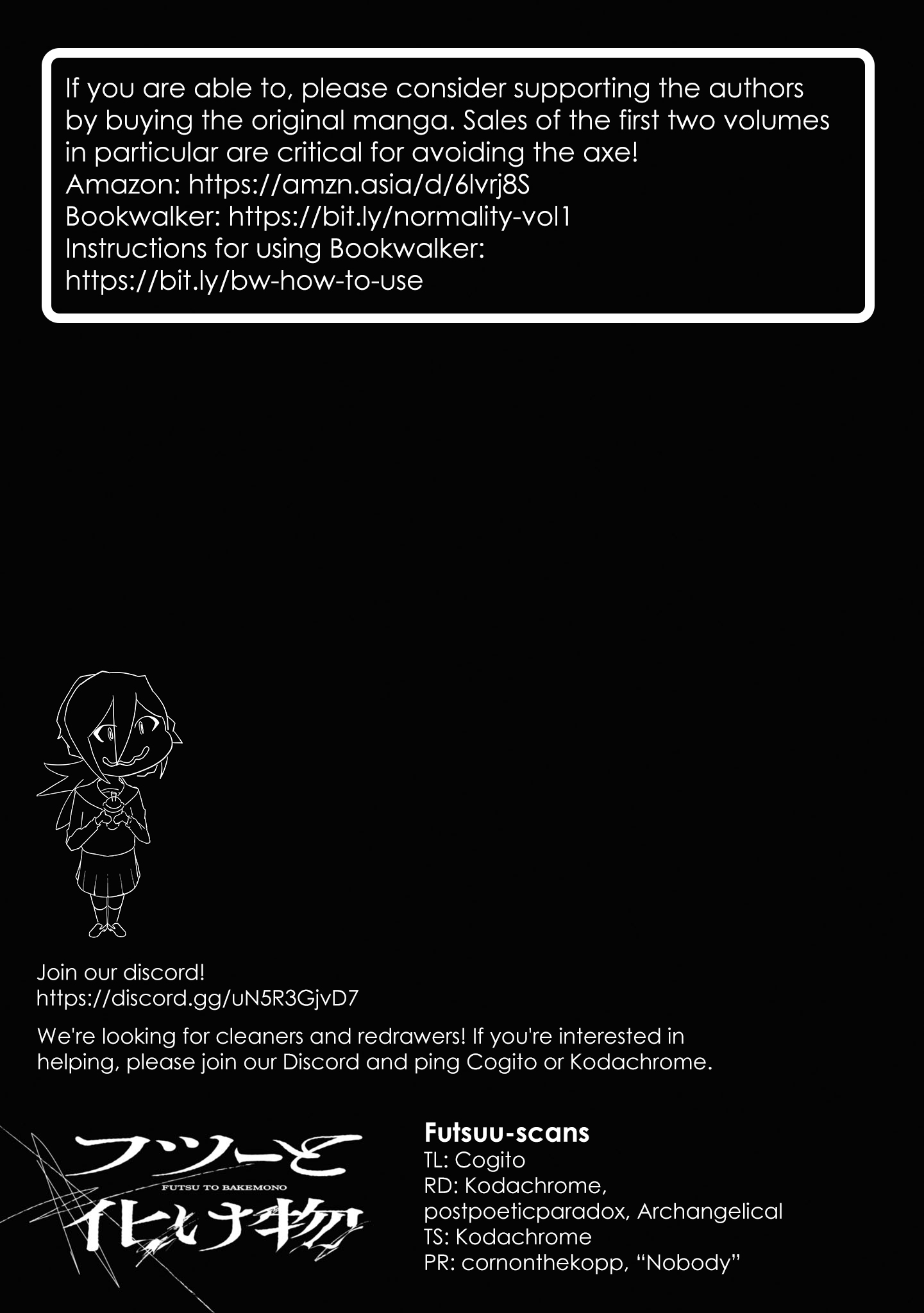 If you are able to, please consider supporting the authors by buying the original manga. Sales of the first two volumes in particular are critical for avoiding the axe!
Amazon: https://amzn.asia/d/6lvrj8S
Bookwalker: https://bit.ly/normality-vol1
Instructions for using Bookwalker:
https://bit.ly/bw-how-to-use

Join our discord!
https://discord.gg/uN5R3GjvD7

We're looking for cleaners and redrawers! If you're interested in helping, please join our Discord and ping Cogito or Kodachrome.

フツーと
FUTSU TO BAKEMONO
化け物

Futsuu-scans
TL: Cogito
RD: Kodachrome,
postpoeticparadox, Archangelical
TS: Kodachrome
PR: cornonthekopp, "Nobody"